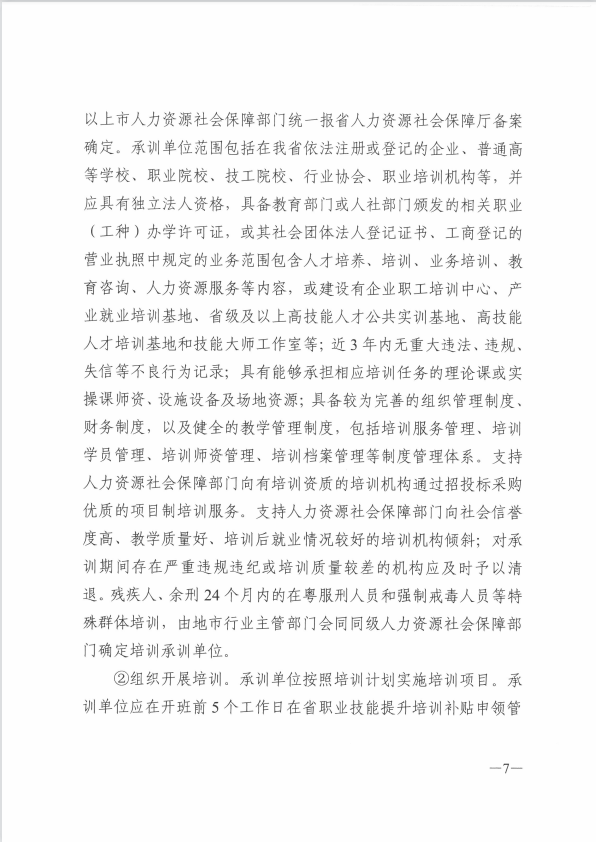 以上市人力资源社会保障部门统一报省人力资源社会保障厅备案确定。承训单位范围包括在我省依法注册或登记的企业、普通高等学校、职业院校、技工院校、行业协会、职业培训机构等，并应具有独立法人资格，具备教育部门或人社部门颁发的相关职业（工种）办学许可证，或其社会团体法人登记证书、工商登记的营业执照中规定的业务范围包含人才培养、培训、业务培训、教育咨询、人力资源服务等内容，或建设有企业职工培训中心、产业就业培训基地、省级及以上高技能人才公共实训基地、高技能人才培训基地和技能大师工作室等；近3年内无重大违法、违规、失信等不良行为记录；具有能够承担相应培训任务的理论课或实操课师资、设施设备及场地资源；具备较为完善的组织管理制度、财务制度，以及健全的教学管理制度，包括培训服务管理、培训学员管理、培训师资管理、培训档案管理等制度管理体系。支持人力资源社会保障部门向有培训资质的培训机构通过招投标采购优质的项目制培训服务。支持人力资源社会保障部门向社会信誉度高、教学质量好、培训后就业情况较好的培训机构倾斜；对承训期间存在严重违规违纪或培训质量较差的机构应及时予以清退。残疾人、余刑24个月内的在粤服刑人员和强制戒毒人员等特殊群体培训，由地市行业主管部门会同同级人力资源社会保障部门确定培训承训单位。

②组织开展培训。承训单位按照培训计划实施培训项目。承训单位应在开班前5个工作日在省职业技能提升培训补贴申领管

—7—